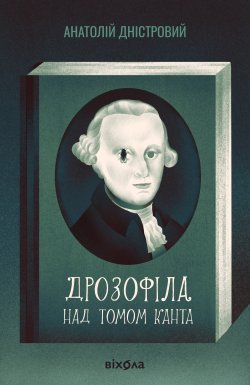 АНАТОЛІЙ ДНІСТРОВИЙ

ДРОЗОФІЛА НАД ТОМОМ КАНТА

віхола